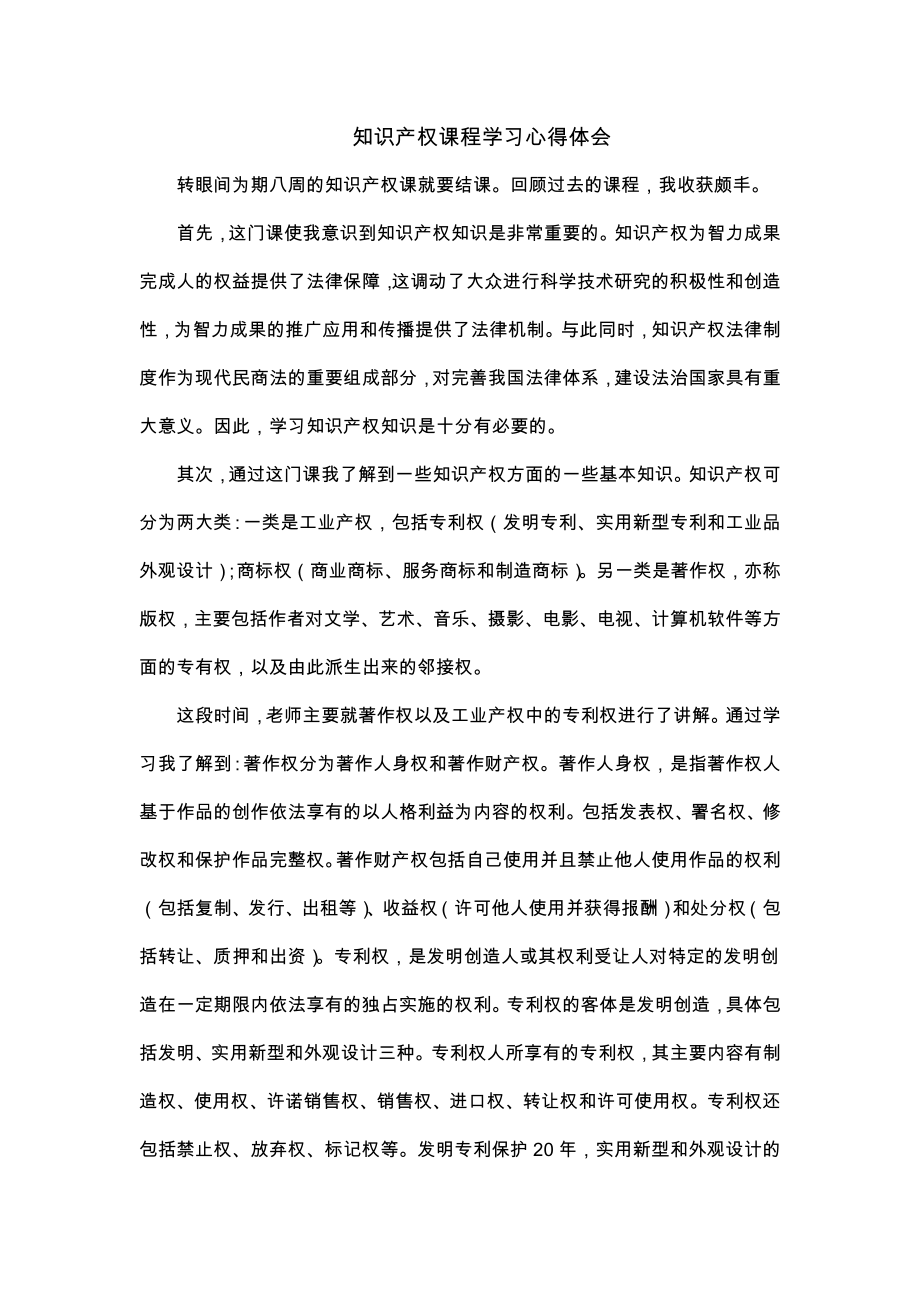 知识产权课程学习心得体会

转眼间为期八周的知识产权课就要结课。回顾过去的课程，我收获颇丰。

首先，这门课使我意识到知识产权知识是非常重要的。知识产权为智力成果完成人的权益提供了法律保障，这调动了大众进行科学技术研究的积极性和创造性，为智力成果的推广应用和传播提供了法律机制。与此同时，知识产权法律制度作为现代民商法的重要组成部分，对完善我国法律体系，建设法治国家具有重大意义。因此，学习知识产权知识是十分有必要的。

其次，通过这门课我了解到一些知识产权方面的一些基本知识。知识产权可分为两大类：一类是工业产权，包括专利权（发明专利、实用新型专利和工业品外观设计）；商标权（商业商标、服务商标和制造商标）。另一类是著作权，亦称版权，主要包括作者对文学、艺术、音乐、摄影、电影、电视、计算机软件等方面的专有权，以及由此派生出来的邻接权。

这段时间，老师主要就著作权以及工业产权中的专利权进行了讲解。通过学习我了解到：著作权分为著作人身权和著作财产权。著作人身权，是指著作权人基于作品的创作依法享有的以人格利益为内容的权利。包括发表权、署名权、修改权和保护作品完整权。著作财产权包括自己使用并且禁止他人使用作品的权利（包括复制、发行、出租等）、收益权（许可他人使用并获得报酬）和处分权（包括转让、质押和出资）。专利权，是发明创造人或其权利受让人对特定的发明创造在一定期限内依法享有的独占实施的权利。专利权的客体是发明创造，具体包括发明、实用新型和外观设计三种。专利权人所享有的专利权，其主要内容有制造权、使用权、许诺销售权、销售权、进口权、转让权和许可使用权。专利权还包括禁止权、放弃权、标记权等。发明专利保护 20 年，实用新型和外观设计的